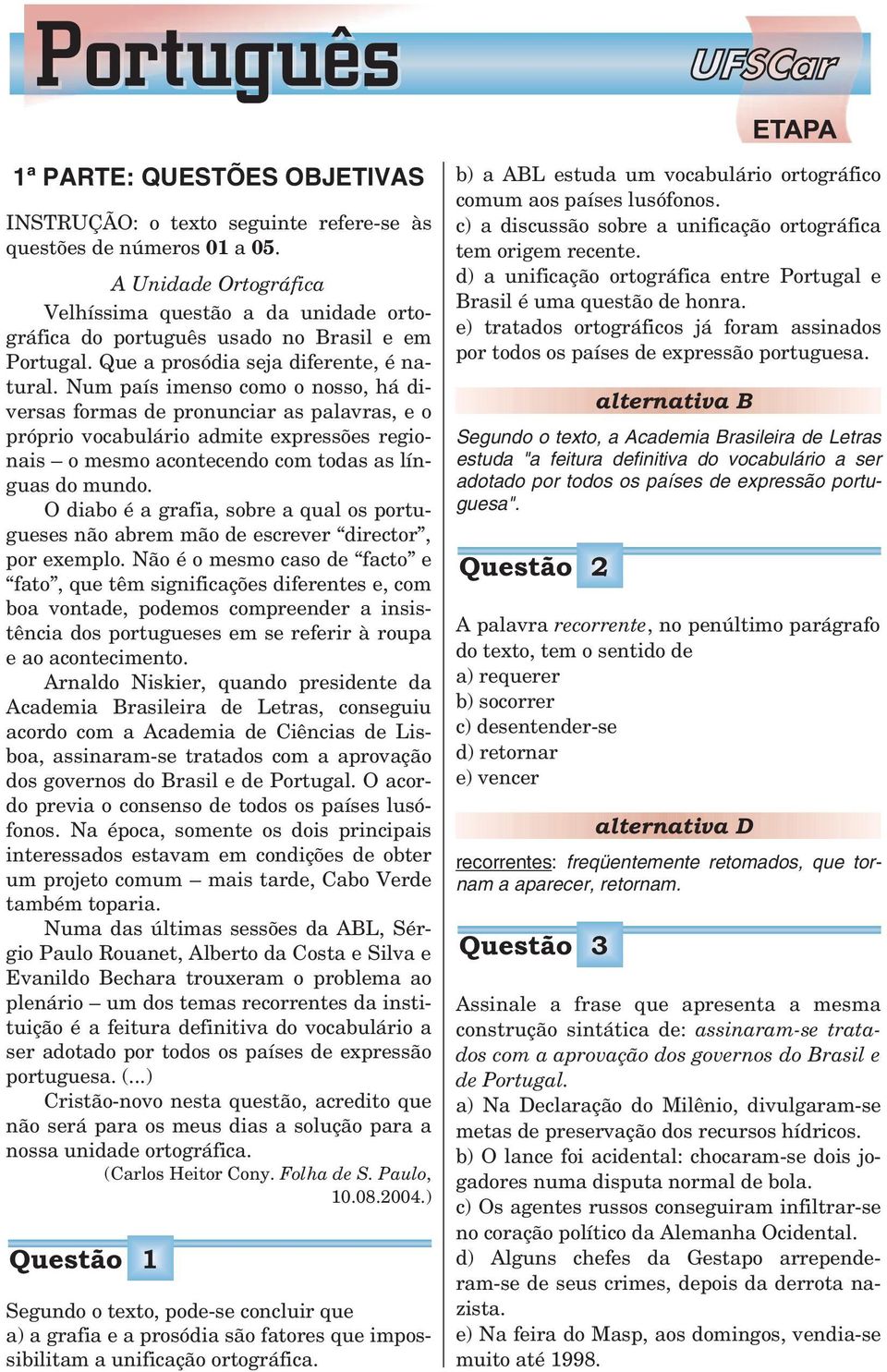 Português

UFSCar

ETAPA

1ª PARTE: QUESTÕES OBJETIVAS

INSTRUÇÃO: o texto seguinte refere-se às questões de números 01 a 05.

A Unidade Ortográfica

Velhíssima questão a da unidade ortográfica do português usado no Brasil e em Portugal. Que a prosódia seja diferente, é natural. Num país imenso como o nosso, há diversas formas de pronunciar as palavras, e o próprio vocabulário admite expressões regionais – o mesmo acontecendo com todas as línguas do mundo.

O diabo é a grafia, sobre a qual os portugueses não abrem mão de escrever “director”, por exemplo. Não é o mesmo caso de “facto” e “fato”, que têm significações diferentes e, com boa vontade, podemos compreender a insistência dos portugueses em se referir à roupa e ao acontecimento.

Arnaldo Niskier, quando presidente da Academia Brasileira de Letras, conseguiu acordo com a Academia de Ciências de Lisboa, assinaram-se tratados com a aprovação dos governos do Brasil e de Portugal. O acordo previa o consenso de todos os países lusófonos. Na época, somente os dois principais interessados estavam em condições de obter um projeto comum – mais tarde, Cabo Verde também toparia.

Numa das últimas sessões da ABL, Sérgio Paulo Rouanet, Alberto da Costa e Silva e Evanildo Bechara trouxeram o problema ao plenário – um dos temas recorrentes da instituição é a feitura definitiva do vocabulário a ser adotado por todos os países de expressão portuguesa. (...)

Cristão-novo nesta questão, acredito que não será para os meus dias a solução para a nossa unidade ortográfica.

(Carlos Heitor Cony. Folha de S. Paulo, 10.08.2004.)

Questão 1

Segundo o texto, pode-se concluir que
a) a grafia e a prosódia são fatores que impossibilitam a unificação ortográfica.
b) a ABL estuda um vocabulário ortográfico comum aos países lusófonos.
c) a discussão sobre a unificação ortográfica tem origem recente.
d) a unificação ortográfica entre Portugal e Brasil é uma questão de honra.
e) tratados ortográficos já foram assinados por todos os países de expressão portuguesa.

alternativa B

Segundo o texto, a Academia Brasileira de Letras estuda "a feitura definitiva do vocabulário a ser adotado por todos os países de expressão portuguesa".

Questão 2

A palavra recorrente, no penúltimo parágrafo do texto, tem o sentido de
a) requerer
b) socorrer
c) desentender-se
d) retornar
e) vencer

alternativa D

recorrentes: freqüentemente retomados, que tornam a aparecer, retornam.

Questão 3

Assinale a frase que apresenta a mesma construção sintática de: assinaram-se tratados com a aprovação dos governos do Brasil e de Portugal.
a) Na Declaração do Milênio, divulgaram-se metas de preservação dos recursos hídricos.
b) O lance foi acidental: chocaram-se dois jogadores numa disputa normal de bola.
c) Os agentes russos conseguiram infiltrar-se no coração político da Alemanha Ocidental.
d) Alguns chefes da Gestapo arrependeram-se de seus crimes, depois da derrota nazista.
e) Na feira do Masp, aos domingos, vendia-se muito até 1998.